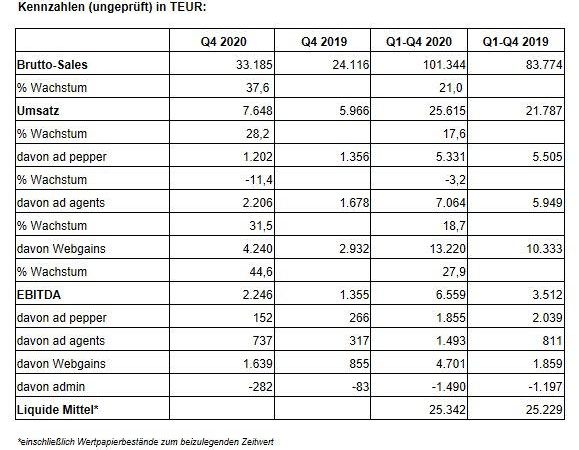 Kennzahlen (ungeprüft) in TEUR:

| | Q4 2020 | Q4 2019 | Q1-Q4 2020 | Q1-Q4 2019 |
|---|---|---|---|---|
| Brutto-Sales | 33.185 | 24.116 | 101.344 | 83.774 |
| % Wachstum | 37,6 | | 21,0 | |
| Umsatz | 7.648 | 5.966 | 25.615 | 21.787 |
| % Wachstum | 28,2 | | 17,6 | |
| davon ad pepper | 1.202 | 1.356 | 5.331 | 5.505 |
| % Wachstum | -11,4 | | -3,2 | |
| davon ad agents | 2.206 | 1.678 | 7.064 | 5.949 |
| % Wachstum | 31,5 | | 18,7 | |
| davon Webgains | 4.240 | 2.932 | 13.220 | 10.333 |
| % Wachstum | 44,6 | | 27,9 | |
| EBITDA | 2.246 | 1.355 | 6.559 | 3.512 |
| davon ad pepper | 152 | 266 | 1.855 | 2.039 |
| davon ad agents | 737 | 317 | 1.493 | 811 |
| davon Webgains | 1.639 | 855 | 4.701 | 1.859 |
| davon admin | -282 | -83 | -1.490 | -1.197 |
| Liquide Mittel* | | | 25.342 | 25.229 |

*einschließlich Wertpapierbestände zum beizulegenden Zeitwert